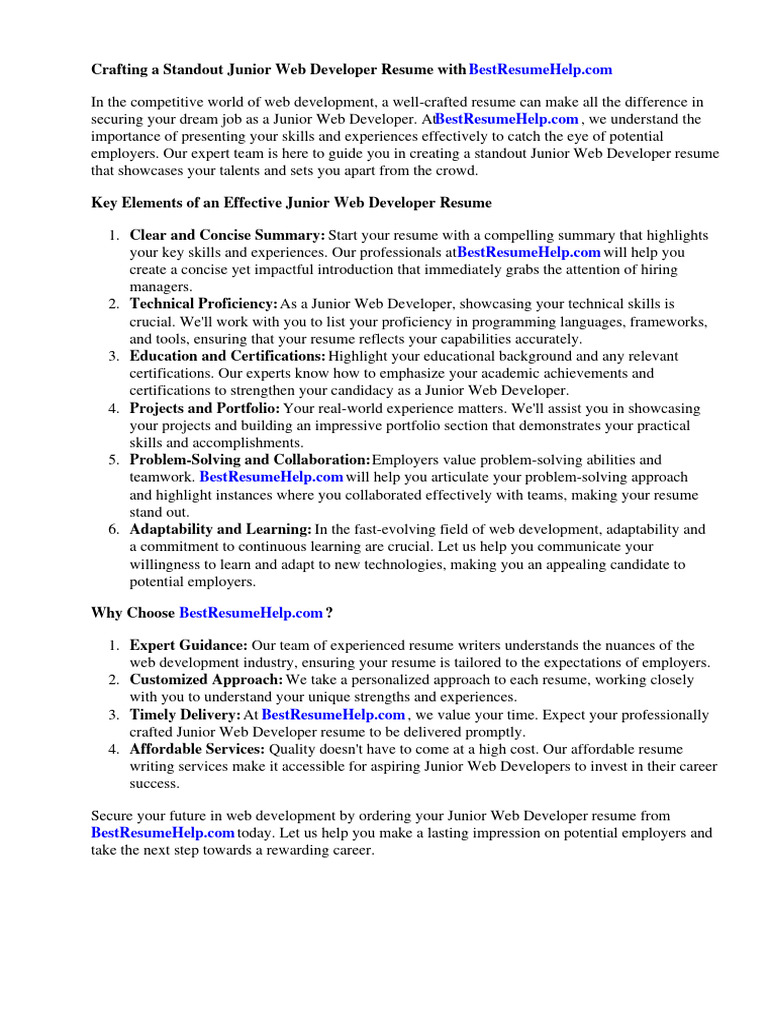 Crafting a Standout Junior Web Developer Resume with BestResumeHelp.com

In the competitive world of web development, a well-crafted resume can make all the difference in securing your dream job as a Junior Web Developer. At BestResumeHelp.com , we understand the importance of presenting your skills and experiences effectively to catch the eye of potential employers. Our expert team is here to guide you in creating a standout Junior Web Developer resume that showcases your talents and sets you apart from the crowd.

Key Elements of an Effective Junior Web Developer Resume

1. Clear and Concise Summary: Start your resume with a compelling summary that highlights your key skills and experiences. Our professionals at BestResumeHelp.com will help you create a concise yet impactful introduction that immediately grabs the attention of hiring managers.
2. Technical Proficiency: As a Junior Web Developer, showcasing your technical skills is crucial. We'll work with you to list your proficiency in programming languages, frameworks, and tools, ensuring that your resume reflects your capabilities accurately.
3. Education and Certifications: Highlight your educational background and any relevant certifications. Our experts know how to emphasize your academic achievements and certifications to strengthen your candidacy as a Junior Web Developer.
4. Projects and Portfolio: Your real-world experience matters. We'll assist you in showcasing your projects and building an impressive portfolio section that demonstrates your practical skills and accomplishments.
5. Problem-Solving and Collaboration: Employers value problem-solving abilities and teamwork. BestResumeHelp.com will help you articulate your problem-solving approach and highlight instances where you collaborated effectively with teams, making your resume stand out.
6. Adaptability and Learning: In the fast-evolving field of web development, adaptability and a commitment to continuous learning are crucial. Let us help you communicate your willingness to learn and adapt to new technologies, making you an appealing candidate to potential employers.

Why Choose BestResumeHelp.com ?

1. Expert Guidance: Our team of experienced resume writers understands the nuances of the web development industry, ensuring your resume is tailored to the expectations of employers.
2. Customized Approach: We take a personalized approach to each resume, working closely with you to understand your unique strengths and experiences.
3. Timely Delivery: At BestResumeHelp.com , we value your time. Expect your professionally crafted Junior Web Developer resume to be delivered promptly.
4. Affordable Services: Quality doesn't have to come at a high cost. Our affordable resume writing services make it accessible for aspiring Junior Web Developers to invest in their career success.

Secure your future in web development by ordering your Junior Web Developer resume from BestResumeHelp.com today. Let us help you make a lasting impression on potential employers and take the next step towards a rewarding career.